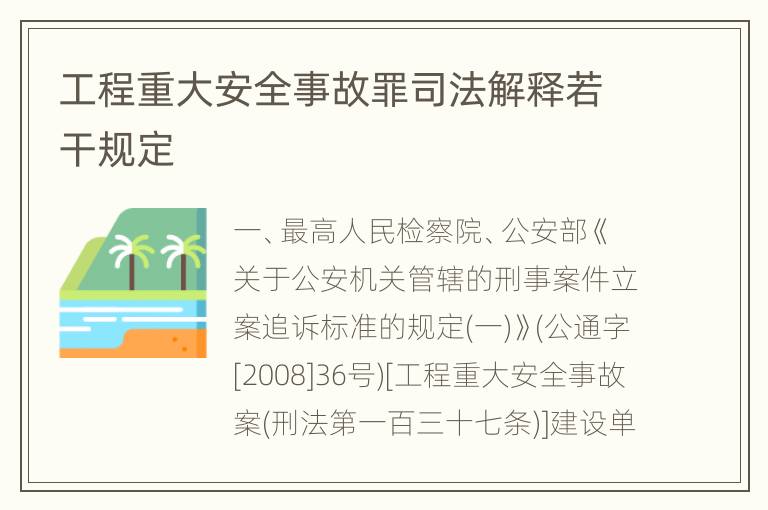 工程重大安全事故罪司法解释若干规定

一、最高人民检察院、公安部《关于公安机关管辖的刑事案件立案追诉标准的规定(一)》(公通字[2008]36号)[工程重大安全事故案(刑法第一百三十七条)]建设单